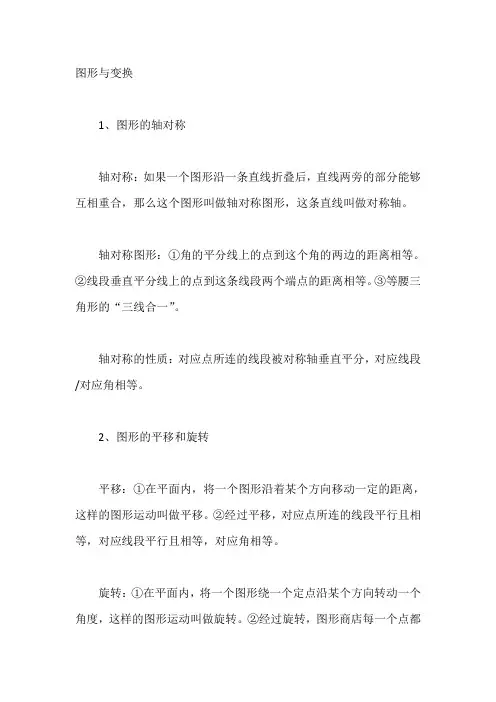 图形与变换

1、图形的轴对称

轴对称：如果一个图形沿一条直线折叠后，直线两旁的部分能够互相重合，那么这个图形叫做轴对称图形，这条直线叫做对称轴。

轴对称图形：①角的平分线上的点到这个角的两边的距离相等。②线段垂直平分线上的点到这条线段两个端点的距离相等。③等腰三角形的“三线合一”。

轴对称的性质：对应点所连的线段被对称轴垂直平分，对应线段/对应角相等。

2、图形的平移和旋转

平移：①在平面内，将一个图形沿着某个方向移动一定的距离，这样的图形运动叫做平移。②经过平移，对应点所连的线段平行且相等，对应线段平行且相等，对应角相等。

旋转：①在平面内，将一个图形绕一个定点沿某个方向转动一个角度，这样的图形运动叫做旋转。②经过旋转，图形商店每一个点都